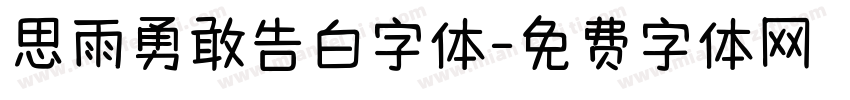 思雨勇敢告白字体-免费字体网